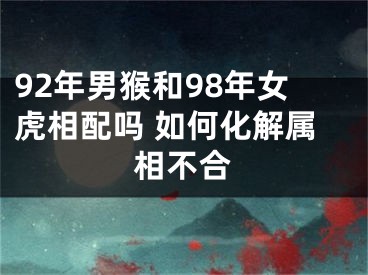 92年男猴和98年女虎相配吗 如何化解属相不合